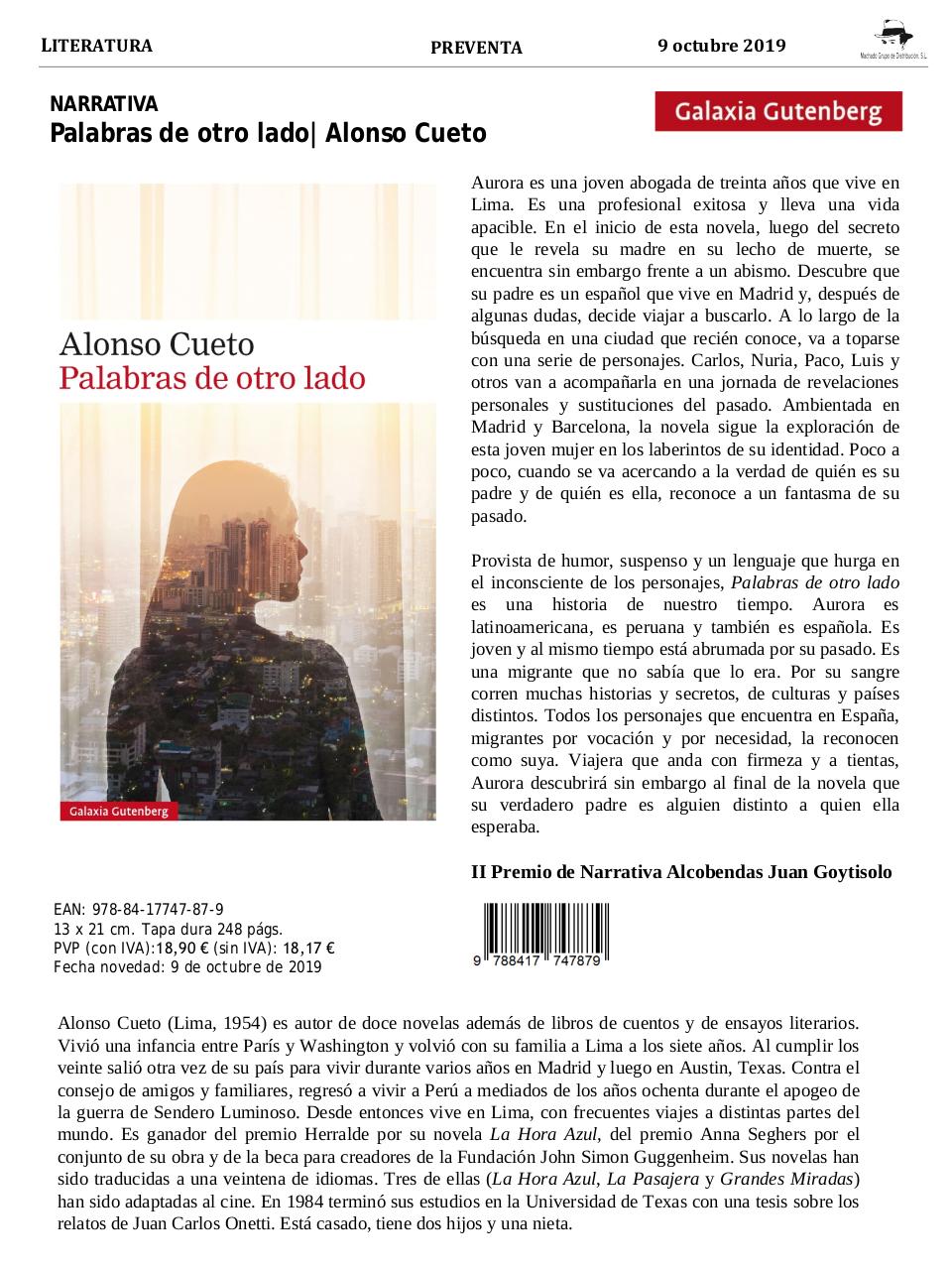 LITERATURA PREVENTA 9 octubre 2019

Machado Grupo de Distribución, S.L.

NARRATIVA
Palabras de otro lado| Alonso Cueto

Galaxia Gutenberg

Alonso Cueto
Palabras de otro lado

Galaxia Gutenberg

Aurora es una joven abogada de treinta años que vive en Lima. Es una profesional exitosa y lleva una vida apacible. En el inicio de esta novela, luego del secreto que le revela su madre en su lecho de muerte, se encuentra sin embargo frente a un abismo. Descubre que su padre es un español que vive en Madrid y, después de algunas dudas, decide viajar a buscarlo. A lo largo de la búsqueda en una ciudad que recién conoce, va a toparse con una serie de personajes. Carlos, Nuria, Paco, Luis y otros van a acompañarla en una jornada de revelaciones personales y sustituciones del pasado. Ambientada en Madrid y Barcelona, la novela sigue la exploración de esta joven mujer en los laberintos de su identidad. Poco a poco, cuando se va acercando a la verdad de quién es su padre y de quién es ella, reconoce a un fantasma de su pasado.

Provista de humor, suspenso y un lenguaje que hurga en el inconsciente de los personajes, Palabras de otro lado es una historia de nuestro tiempo. Aurora es latinoamericana, es peruana y también es española. Es joven y al mismo tiempo está abrumada por su pasado. Es una migrante que no sabía que lo era. Por su sangre corren muchas historias y secretos, de culturas y países distintos. Todos los personajes que encuentra en España, migrantes por vocación y por necesidad, la reconocen como suya. Viajera que anda con firmeza y a tientas, Aurora descubrirá sin embargo al final de la novela que su verdadero padre es alguien distinto a quien ella esperaba.

II Premio de Narrativa Alcobendas Juan Goytisolo

EAN: 978-84-17747-87-9
13 x 21 cm. Tapa dura 248 págs.
PVP (con IVA):18,90 € (sin IVA): 18,17 €
Fecha novedad: 9 de octubre de 2019

9 788417 747879

Alonso Cueto (Lima, 1954) es autor de doce novelas además de libros de cuentos y de ensayos literarios. Vivió una infancia entre París y Washington y volvió con su familia a Lima a los siete años. Al cumplir los veinte salió otra vez de su país para vivir durante varios años en Madrid y luego en Austin, Texas. Contra el consejo de amigos y familiares, regresó a vivir a Perú a mediados de los años ochenta durante el apogeo de la guerra de Sendero Luminoso. Desde entonces vive en Lima, con frecuentes viajes a distintas partes del mundo. Es ganador del premio Herralde por su novela La Hora Azul, del premio Anna Seghers por el conjunto de su obra y de la beca para creadores de la Fundación John Simon Guggenheim. Sus novelas han sido traducidas a una veintena de idiomas. Tres de ellas (La Hora Azul, La Pasajera y Grandes Miradas) han sido adaptadas al cine. En 1984 terminó sus estudios en la Universidad de Texas con una tesis sobre los relatos de Juan Carlos Onetti. Está casado, tiene dos hijos y una nieta.